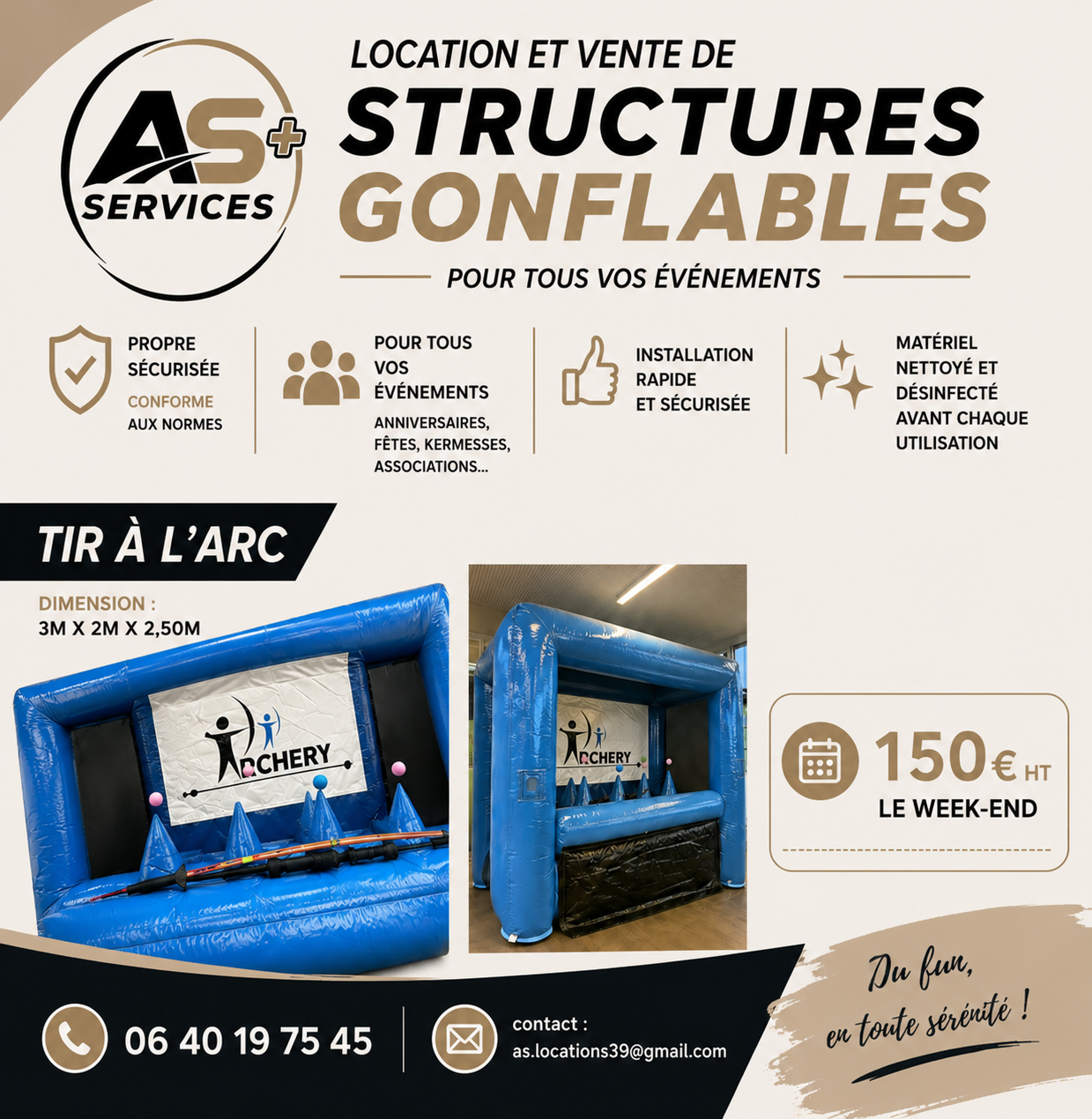 AS+ SERVICES

LOCATION ET VENTE DE
STRUCTURES GONFLABLES
POUR TOUS VOS ÉVÉNEMENTS

PROPRE SÉCURISÉE
CONFORME AUX NORMES

POUR TOUS VOS ÉVÉNEMENTS
ANNIVERSAIRES, FÊTES, KERMESSES, ASSOCIATIONS...

INSTALLATION RAPIDE ET SÉCURISÉE

MATÉRIEL NETTOYÉ ET DÉSINFECTÉ AVANT CHAQUE UTILISATION

TIR À L'ARC
DIMENSION :
3M X 2M X 2,50M

ARCHERY

ARCHERY

150€ HT
LE WEEK-END

06 40 19 75 45

contact :
as.locations39@gmail.com

Du fun, en toute sérénité !